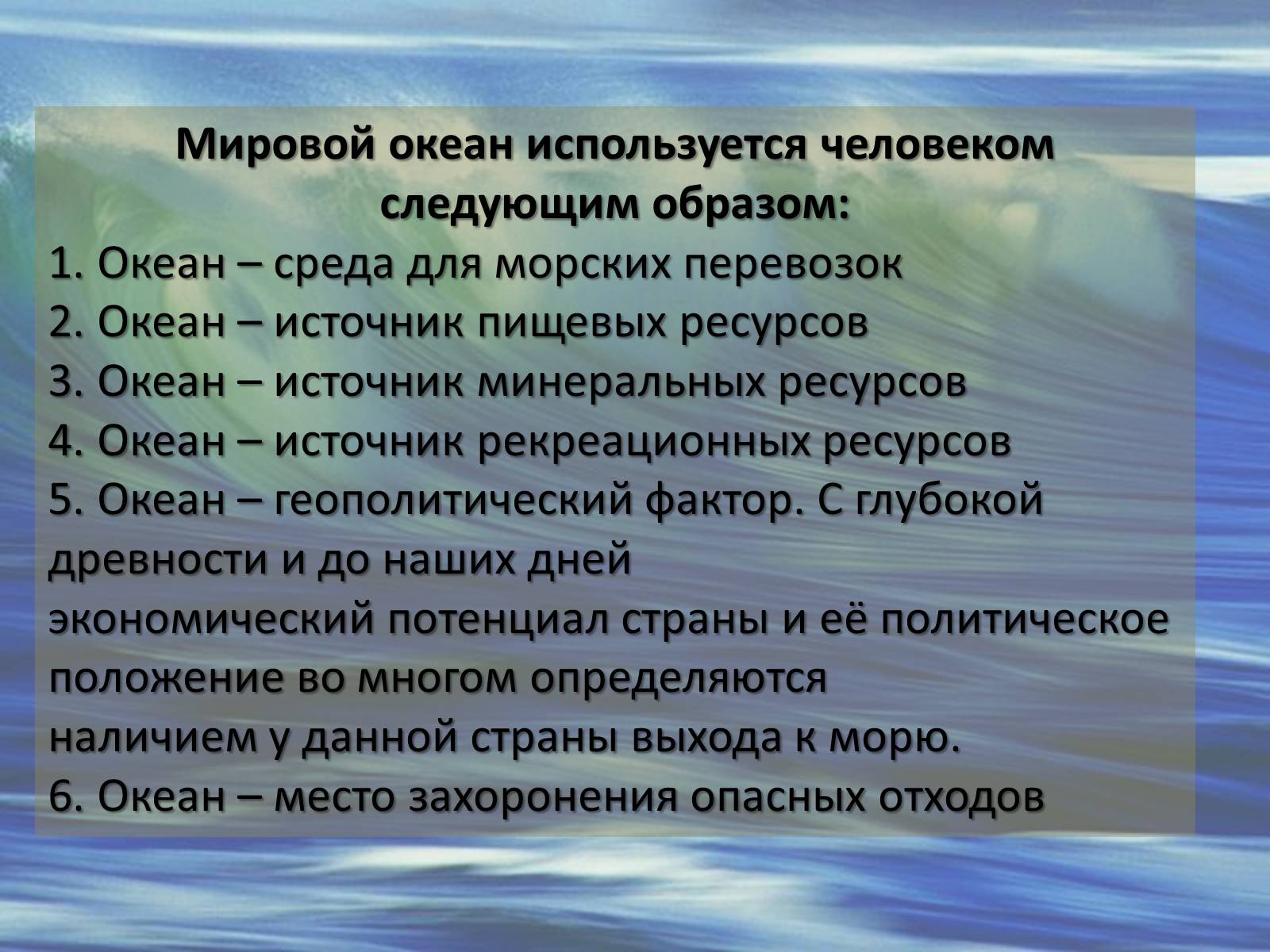 Мировой океан используется человеком следующим образом:

1. Океан – среда для морских перевозок
2. Океан – источник пищевых ресурсов
3. Океан – источник минеральных ресурсов
4. Океан – источник рекреационных ресурсов
5. Океан – геополитический фактор. С глубокой древности и до наших дней экономический потенциал страны и её политическое положение во многом определяются наличием у данной страны выхода к морю.
6. Океан – место захоронения опасных отходов